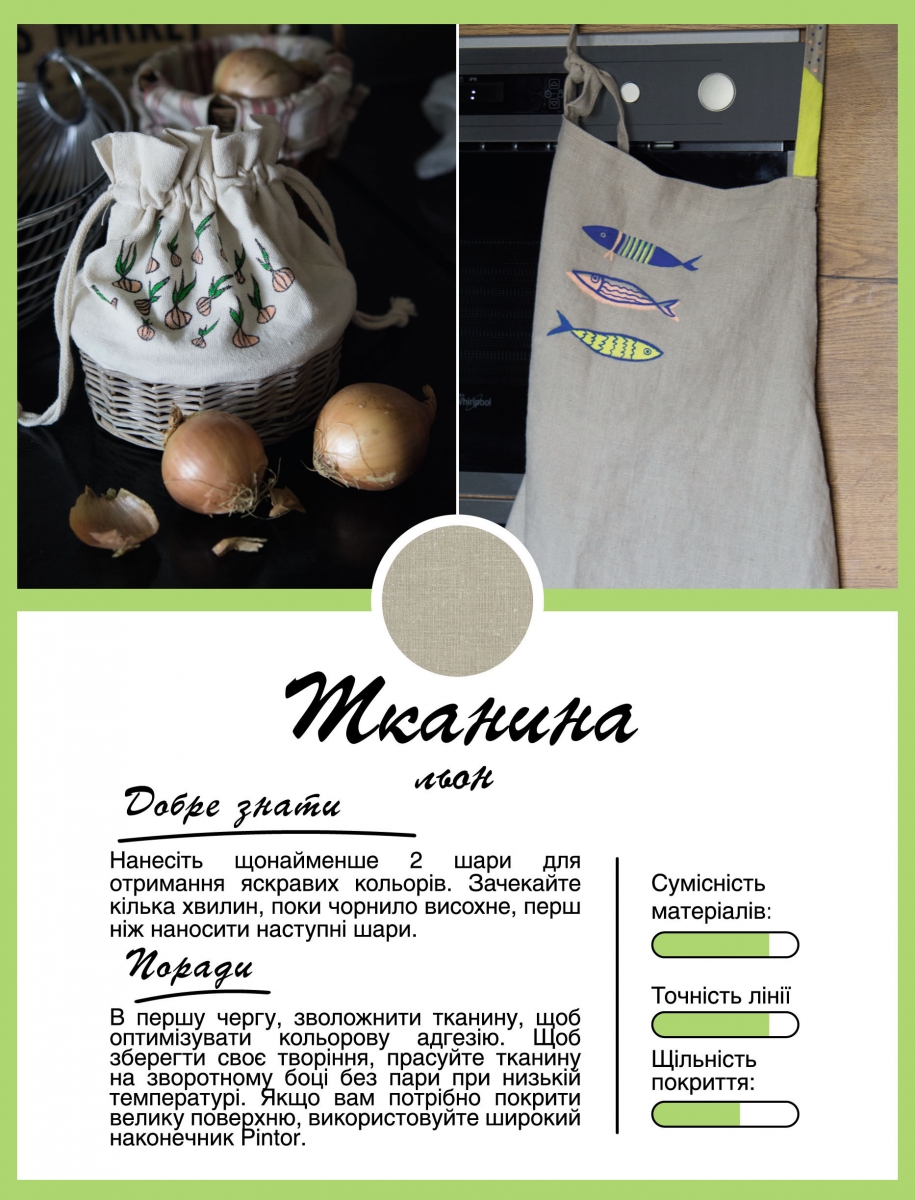 Тканина

льон

Добре знати

Нанесіть щонайменше 2 шари для отримання яскравих кольорів. Зачекайте кілька хвилин, поки чорнило висохне, перш ніж наносити наступні шари.

Поради

В першу чергу, зволожнити тканину, щоб оптимізувати кольорову адгезію. Щоб зберегти своє творіння, прасуйте тканину на зворотному боці без пари при низькій температурі. Якщо вам потрібно покрити велику поверхню, використовуйте широкий наконечник Pintor.

Сумісність матеріалів:

Точність лінії

Щільність покриття: